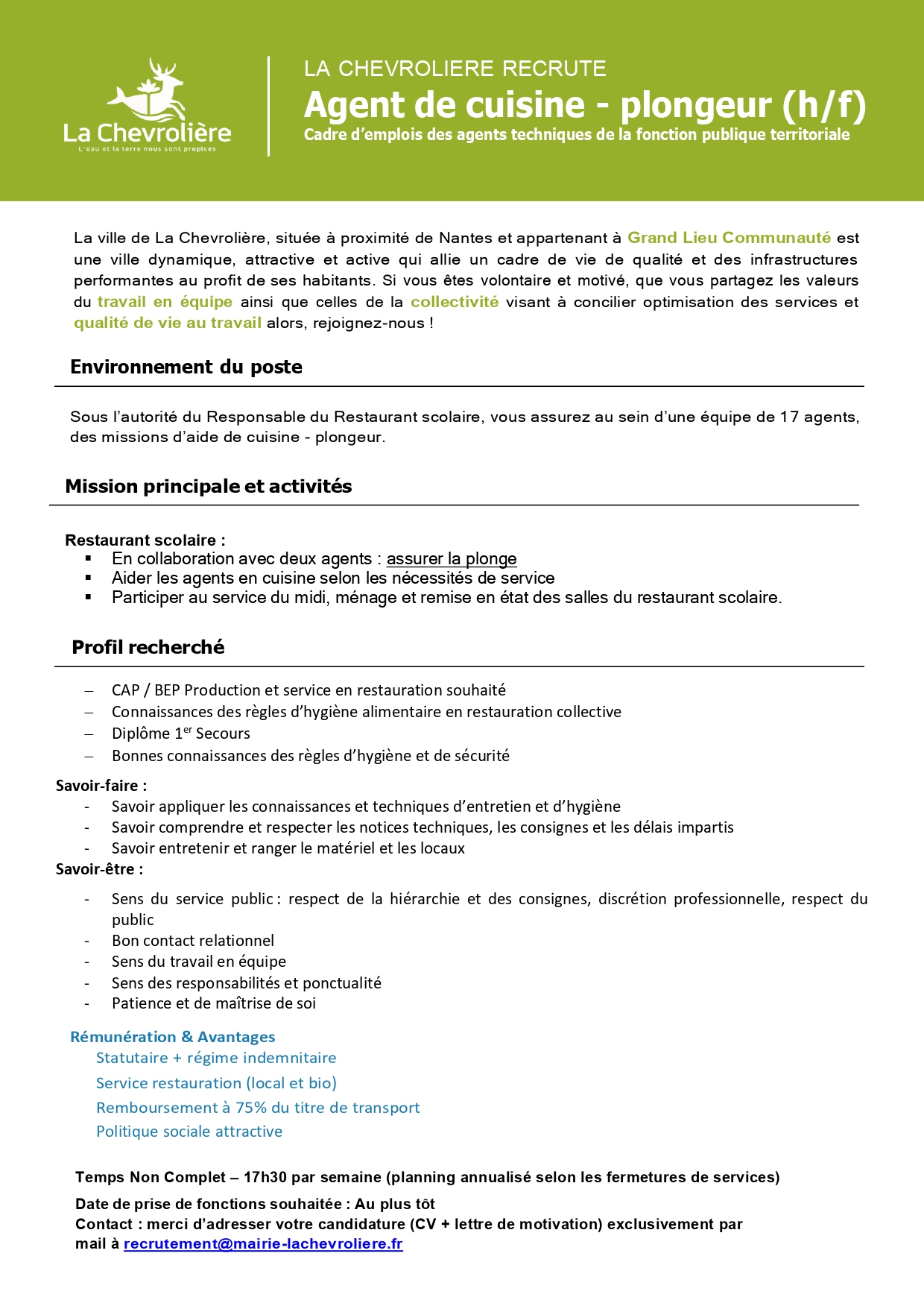 La Chevrolière
L'eau et la terre nous sont propices

LA CHEVROLIERE RECRUTE
Agent de cuisine - plongeur (h/f)
Cadre d'emplois des agents techniques de la fonction publique territoriale

La ville de La Chevrolière, située à proximité de Nantes et appartenant à Grand Lieu Communauté est une ville dynamique, attractive et active qui allie un cadre de vie de qualité et des infrastructures performantes au profit de ses habitants. Si vous êtes volontaire et motivé, que vous partagez les valeurs du travail en équipe ainsi que celles de la collectivité visant à concilier optimisation des services et qualité de vie au travail alors, rejoignez-nous !

Environnement du poste

Sous l'autorité du Responsable du Restaurant scolaire, vous assurez au sein d'une équipe de 17 agents, des missions d'aide de cuisine - plongeur.

Mission principale et activités

Restaurant scolaire :
▪ En collaboration avec deux agents : assurer la plonge
▪ Aider les agents en cuisine selon les nécessités de service
▪ Participer au service du midi, ménage et remise en état des salles du restaurant scolaire.

Profil recherché

– CAP / BEP Production et service en restauration souhaité
– Connaissances des règles d'hygiène alimentaire en restauration collective
– Diplôme 1$^{er}$ Secours
– Bonnes connaissances des règles d'hygiène et de sécurité

Savoir-faire :
- Savoir appliquer les connaissances et techniques d'entretien et d'hygiène
- Savoir comprendre et respecter les notices techniques, les consignes et les délais impartis
- Savoir entretenir et ranger le matériel et les locaux
Savoir-être :
- Sens du service public : respect de la hiérarchie et des consignes, discrétion professionnelle, respect du public
- Bon contact relationnel
- Sens du travail en équipe
- Sens des responsabilités et ponctualité
- Patience et de maîtrise de soi

Rémunération & Avantages
Statutaire + régime indemnitaire
Service restauration (local et bio)
Remboursement à 75% du titre de transport
Politique sociale attractive

Temps Non Complet – 17h30 par semaine (planning annualisé selon les fermetures de services)

Date de prise de fonctions souhaitée : Au plus tôt
Contact : merci d'adresser votre candidature (CV + lettre de motivation) exclusivement par mail à recrutement@mairie-lachevroliere.fr